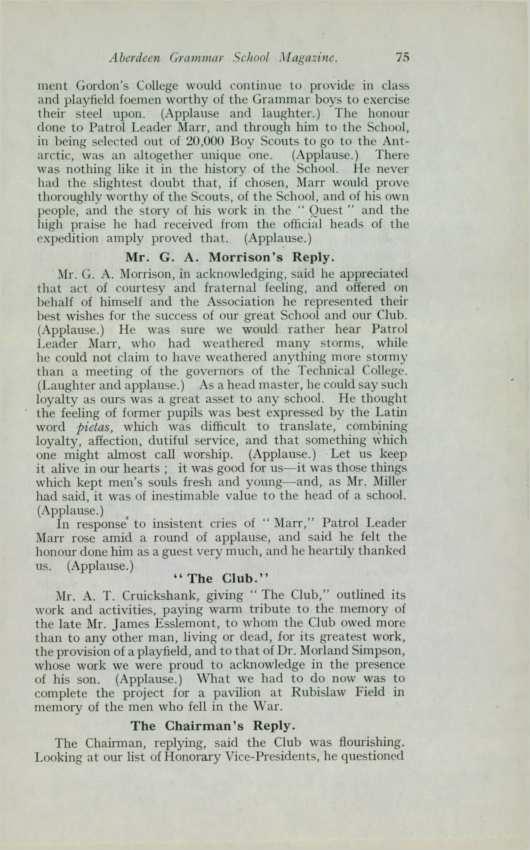 Aberdeen Grammar School Magazine. 75

ment Gordon's College would continue to provide in class and playfield foemen worthy of the Grammar boys to exercise their steel upon. (Applause and laughter.) The honour done to Patrol Leader Marr, and through him to the School, in being selected out of 20,000 Boy Scouts to go to the Antarctic, was an altogether unique one. (Applause.) There was nothing like it in the history of the School. He never had the slightest doubt that, if chosen, Marr would prove thoroughly worthy of the Scouts, of the School, and of his own people, and the story of his work in the "Quest" and the high praise he had received from the official heads of the expedition amply proved that. (Applause.)

Mr. G. A. Morrison's Reply.

Mr. G. A. Morrison, in acknowledging, said he appreciated that act of courtesy and fraternal feeling, and offered on behalf of himself and the Association he represented their best wishes for the success of our great School and our Club. (Applause.) He was sure we would rather hear Patrol Leader Marr, who had weathered many storms, while he could not claim to have weathered anything more stormy than a meeting of the governors of the Technical College. (Laughter and applause.) As a head master, he could say such loyalty as ours was a great asset to any school. He thought the feeling of former pupils was best expressed by the Latin word pietas, which was difficult to translate, combining loyalty, affection, dutiful service, and that something which one might almost call worship. (Applause.) Let us keep it alive in our hearts; it was good for us—it was those things which kept men's souls fresh and young—and, as Mr. Miller had said, it was of inestimable value to the head of a school. (Applause.)

In response to insistent cries of "Marr," Patrol Leader Marr rose amid a round of applause, and said he felt the honour done him as a guest very much, and he heartily thanked us. (Applause.)

"The Club."

Mr. A. T. Cruickshank, giving "The Club," outlined its work and activities, paying warm tribute to the memory of the late Mr. James Esslemont, to whom the Club owed more than to any other man, living or dead, for its greatest work, the provision of a playfield, and to that of Dr. Morland Simpson, whose work we were proud to acknowledge in the presence of his son. (Applause.) What we had to do now was to complete the project for a pavilion at Rubislaw Field in memory of the men who fell in the War.

The Chairman's Reply.

The Chairman, replying, said the Club was flourishing. Looking at our list of Honorary Vice-Presidents, he questioned